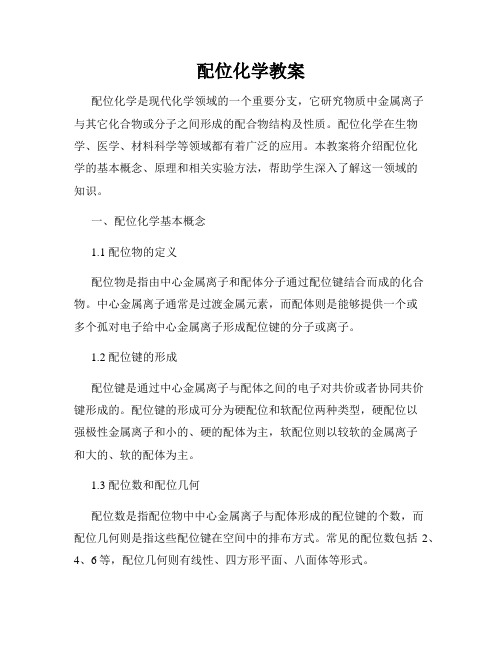 配位化学教案

配位化学是现代化学领域的一个重要分支，它研究物质中金属离子与其它化合物或分子之间形成的配合物结构及性质。配位化学在生物学、医学、材料科学等领域都有着广泛的应用。本教案将介绍配位化学的基本概念、原理和相关实验方法，帮助学生深入了解这一领域的知识。

一、配位化学基本概念

1.1 配位物的定义

配位物是指由中心金属离子和配体分子通过配位键结合而成的化合物。中心金属离子通常是过渡金属元素，而配体则是能够提供一个或多个孤对电子给中心金属离子形成配位键的分子或离子。

1.2 配位键的形成

配位键是通过中心金属离子与配体之间的电子对共价或者协同共价键形成的。配位键的形成可分为硬配位和软配位两种类型，硬配位以强极性金属离子和小的、硬的配体为主，软配位则以较软的金属离子和大的、软的配体为主。

1.3 配位数和配位几何

配位数是指配位物中中心金属离子与配体形成的配位键的个数，而配位几何则是指这些配位键在空间中的排布方式。常见的配位数包括 2、4、6 等，配位几何则有线性、四方形平面、八面体等形式。